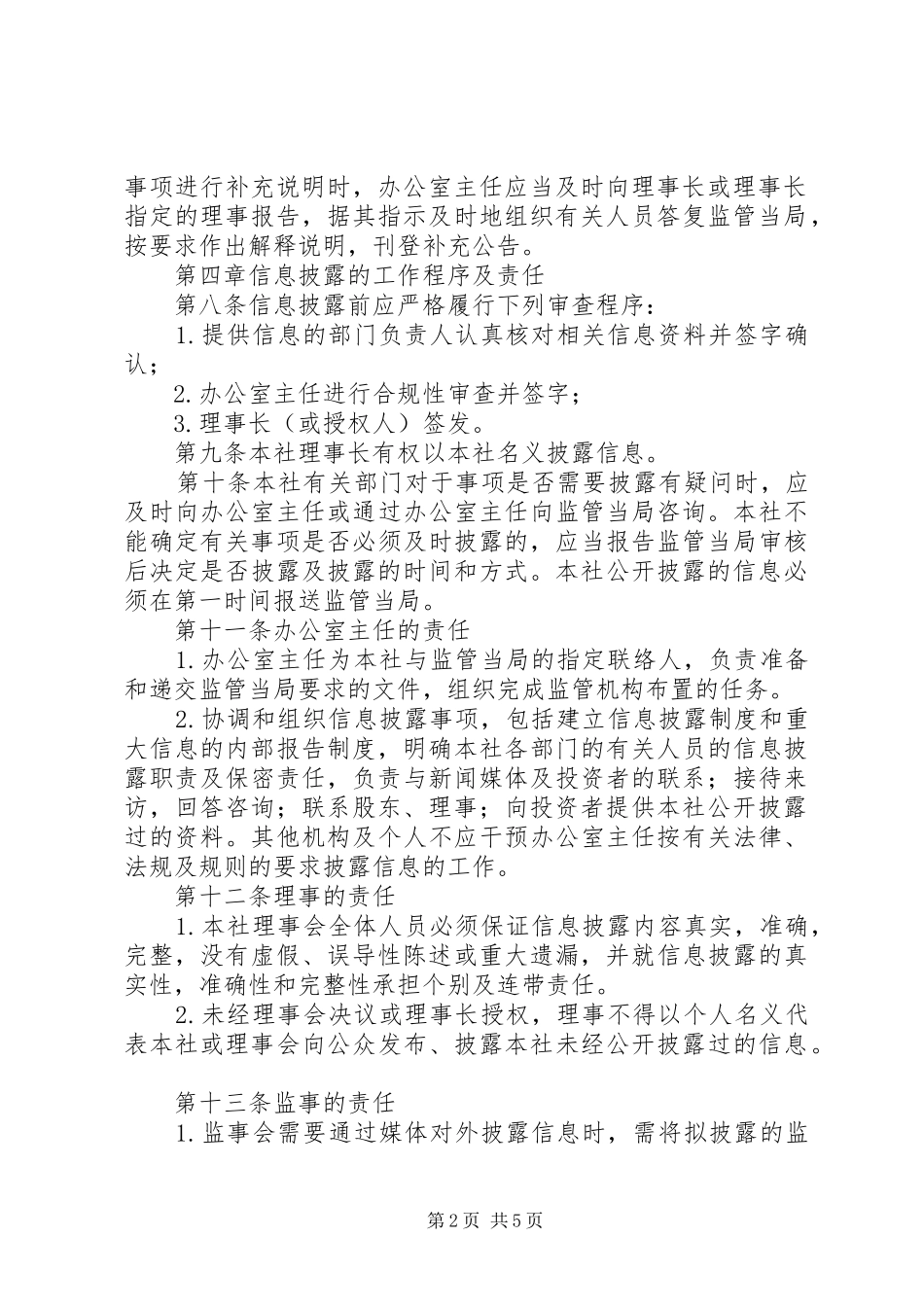 事项进行补充说明时，办公室主任应当及时向理事长或理事长指定的理事报告，据其指示及时地组织有关人员答复监管当局，按要求作出解释说明，刊登补充公告。

第四章信息披露的工作程序及责任

第八条信息披露前应严格履行下列审查程序：

1.提供信息的部门负责人认真核对相关信息资料并签字确认；

2.办公室主任进行合规性审查并签字；

3.理事长（或授权人）签发。

第九条本社理事长有权以本社名义披露信息。

第十条本社有关部门对于事项是否需要披露有疑问时，应及时向办公室主任或通过办公室主任向监管当局咨询。本社不能确定有关事项是否必须及时披露的，应当报告监管当局审核后决定是否披露及披露的时间和方式。本社公开披露的信息必须在第一时间报送监管当局。

第十一条办公室主任的责任

1.办公室主任为本社与监管当局的指定联络人，负责准备和递交监管当局要求的文件，组织完成监管机构布置的任务。

2.协调和组织信息披露事项，包括建立信息披露制度和重大信息的内部报告制度，明确本社各部门的有关人员的信息披露职责及保密责任，负责与新闻媒体及投资者的联系；接待来访，回答咨询；联系股东、理事；向投资者提供本社公开披露过的资料。其他机构及个人不应干预办公室主任按有关法律、法规及规则的要求披露信息的工作。

第十二条理事的责任

1.本社理事会全体人员必须保证信息披露内容真实，准确，完整，没有虚假、误导性陈述或重大遗漏，并就信息披露的真实性，准确性和完整性承担个别及连带责任。

2.未经理事会决议或理事长授权，理事不得以个人名义代表本社或理事会向公众发布、披露本社未经公开披露过的信息。

第十三条监事的责任

1.监事会需要通过媒体对外披露信息时，需将拟披露的监

第2页 共5页